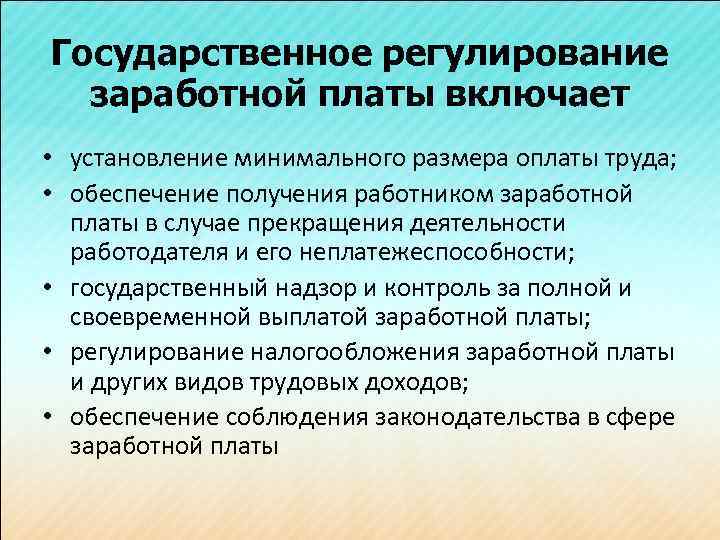 Государственное регулирование заработной платы включает

• установление минимального размера оплаты труда;
• обеспечение получения работником заработной платы в случае прекращения деятельности работодателя и его неплатежеспособности;
• государственный надзор и контроль за полной и своевременной выплатой заработной платы;
• регулирование налогообложения заработной платы и других видов трудовых доходов;
• обеспечение соблюдения законодательства в сфере заработной платы